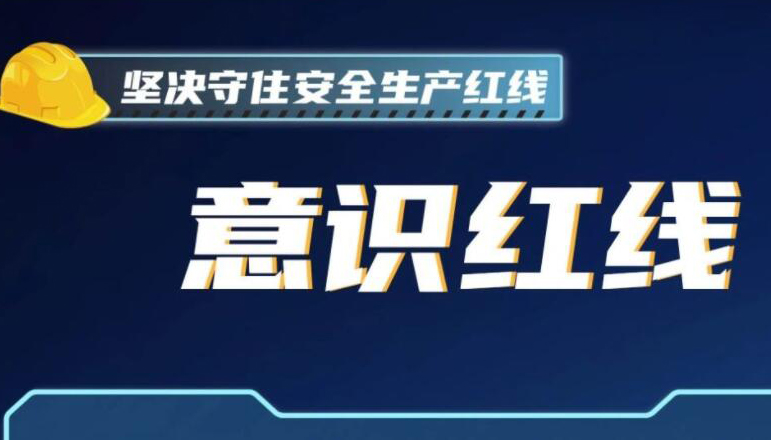 坚决守住安全生产红线

意识红线